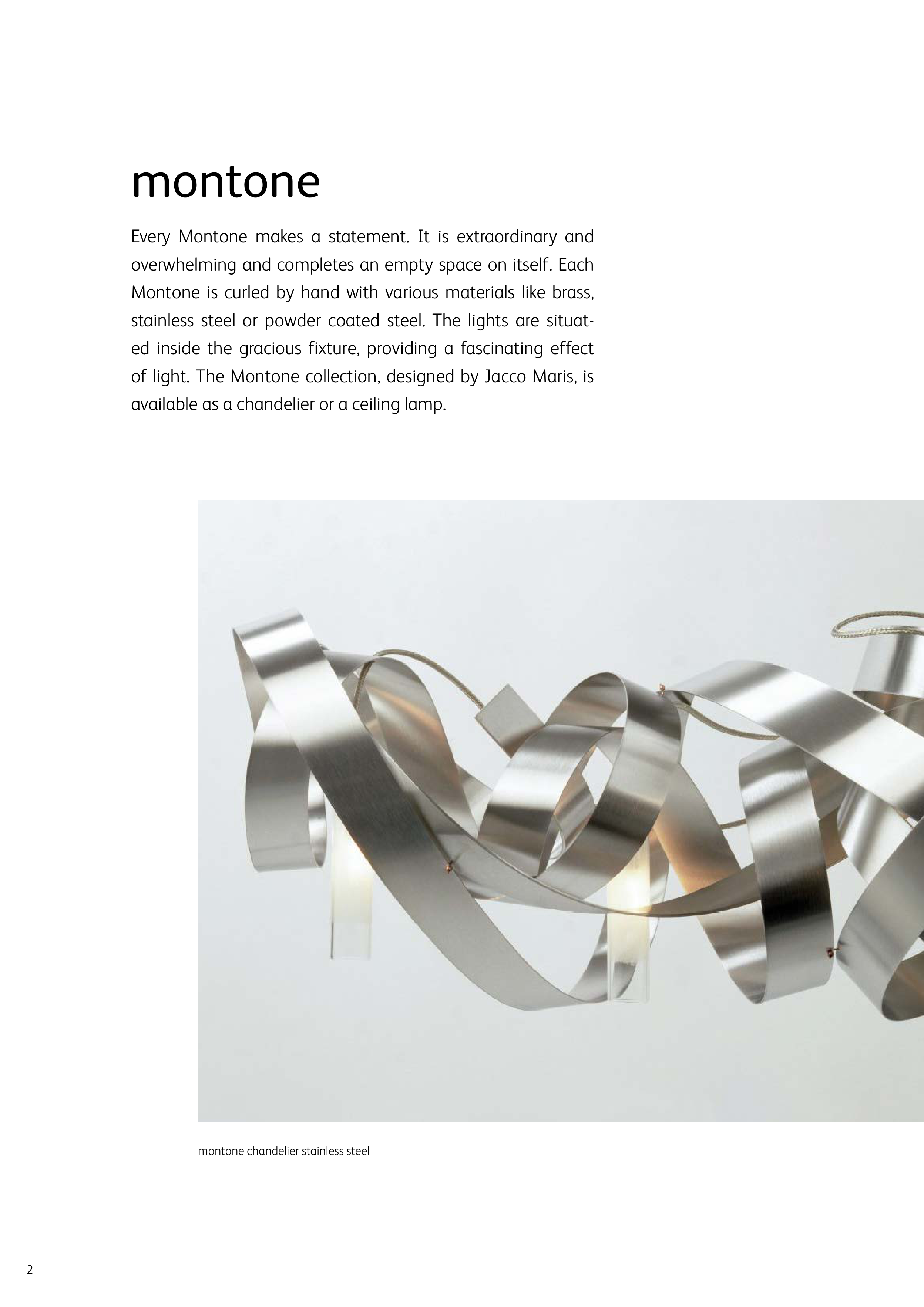 montone

Every Montone makes a statement. It is extraordinary and overwhelming and completes an empty space on itself. Each Montone is curled by hand with various materials like brass, stainless steel or powder coated steel. The lights are situated inside the gracious fixture, providing a fascinating effect of light. The Montone collection, designed by Jacco Maris, is available as a chandelier or a ceiling lamp.

montone chandelier stainless steel

2